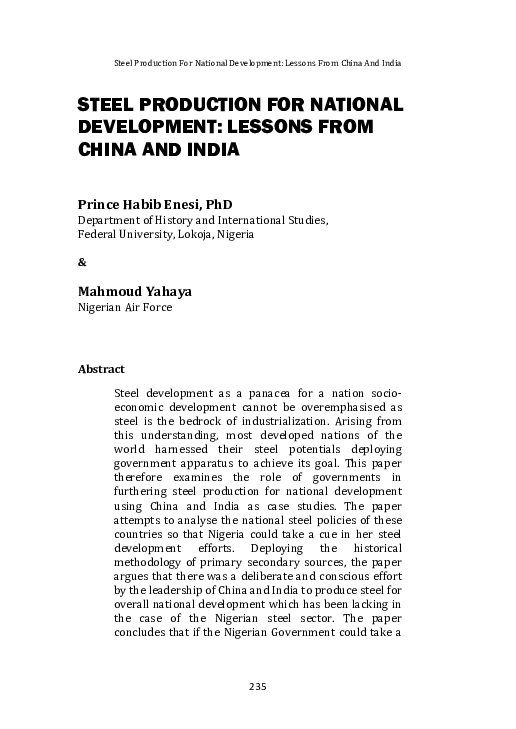 Steel Production For National Development: Lessons From China And India

STEEL PRODUCTION FOR NATIONAL DEVELOPMENT: LESSONS FROM CHINA AND INDIA

Prince Habib Enesi, PhD
Department of History and International Studies, Federal University, Lokoja, Nigeria

&

Mahmoud Yahaya
Nigerian Air Force

Abstract

Steel development as a panacea for a nation socio-economic development cannot be overemphasised as steel is the bedrock of industrialization. Arising from this understanding, most developed nations of the world harnessed their steel potentials deploying government apparatus to achieve its goal. This paper therefore examines the role of governments in furthering steel production for national development using China and India as case studies. The paper attempts to analyse the national steel policies of these countries so that Nigeria could take a cue in her steel development efforts. Deploying the historical methodology of primary secondary sources, the paper argues that there was a deliberate and conscious effort by the leadership of China and India to produce steel for overall national development which has been lacking in the case of the Nigerian steel sector. The paper concludes that if the Nigerian Government could take a

235